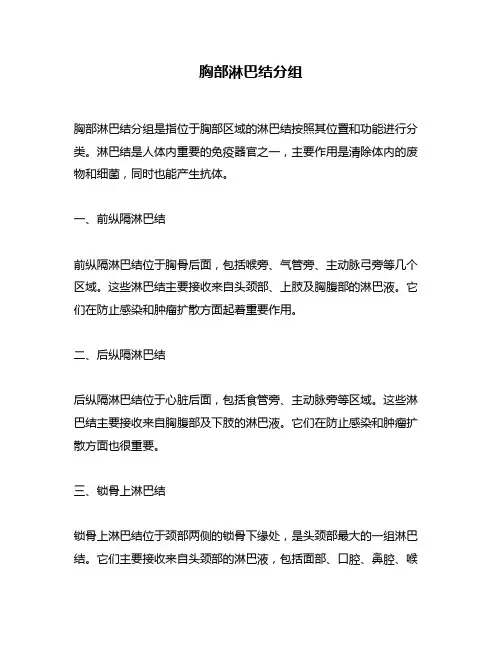 胸部淋巴结分组

胸部淋巴结分组是指位于胸部区域的淋巴结按照其位置和功能进行分类。淋巴结是人体内重要的免疫器官之一，主要作用是清除体内的废物和细菌，同时也能产生抗体。

一、前纵隔淋巴结

前纵隔淋巴结位于胸骨后面，包括喉旁、气管旁、主动脉弓旁等几个区域。这些淋巴结主要接收来自头颈部、上肢及胸腹部的淋巴液。它们在防止感染和肿瘤扩散方面起着重要作用。

二、后纵隔淋巴结

后纵隔淋巴结位于心脏后面，包括食管旁、主动脉旁等区域。这些淋巴结主要接收来自胸腹部及下肢的淋巴液。它们在防止感染和肿瘤扩散方面也很重要。

三、锁骨上淋巴结

锁骨上淋巴结位于颈部两侧的锁骨下缘处，是头颈部最大的一组淋巴结。它们主要接收来自头颈部的淋巴液，包括面部、口腔、鼻腔、喉